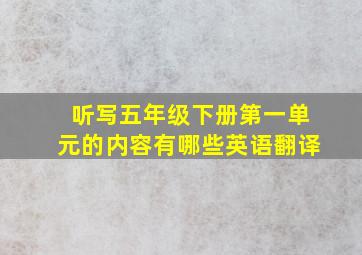 听写五年级下册第一单元的内容有哪些英语翻译